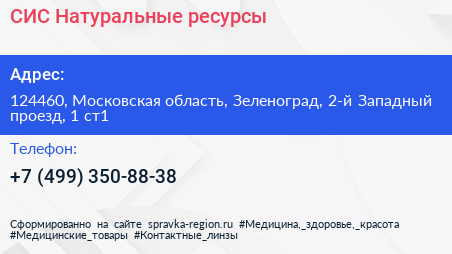 СИС Натуральные ресурсы

Адрес:

124460, Московская область, Зеленоград, 2-й Западный проезд, 1 ст1

Телефон:

+7 (499) 350-88-38

Сформированно на сайте spravka-region.ru #Медицина,_здоровье,_красота #Медицинские_товары #Контактные_линзы